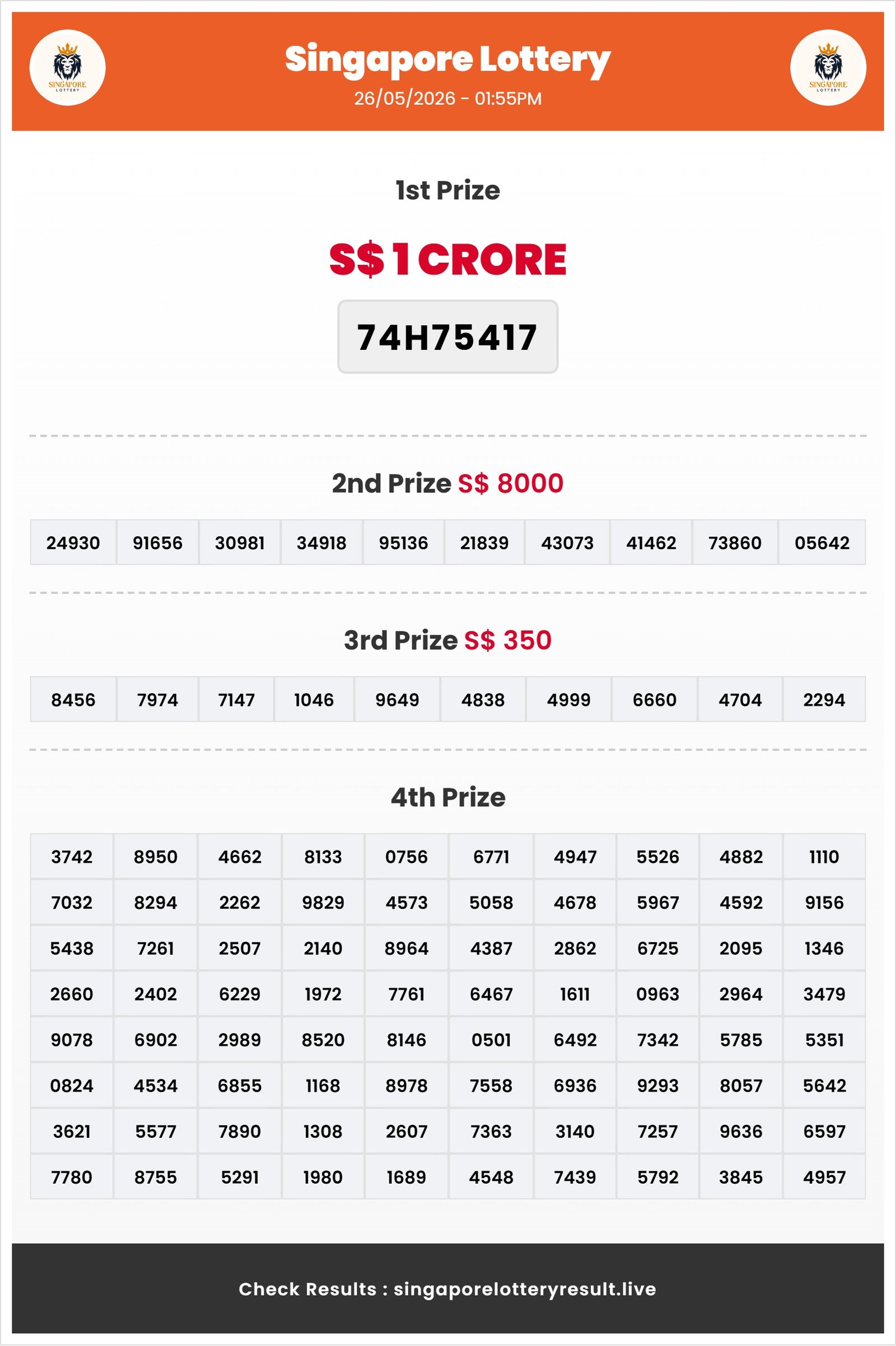 SINGAPORE LOTTERY

Singapore Lottery
26/05/2026 - 01:55PM

SINGAPORE LOTTERY

1st Prize

S$ 1 CRORE

74H75417

2nd Prize S$ 8000

| 24930 | 91656 | 30981 | 34918 | 95136 | 21839 | 43073 | 41462 | 73860 | 05642 |
|---|---|---|---|---|---|---|---|---|---|

3rd Prize S$ 350

| 8456 | 7974 | 7147 | 1046 | 9649 | 4838 | 4999 | 6660 | 4704 | 2294 |
|---|---|---|---|---|---|---|---|---|---|

4th Prize

| 3742 | 8950 | 4662 | 8133 | 0756 | 6771 | 4947 | 5526 | 4882 | 1110 |
|---|---|---|---|---|---|---|---|---|---|
| 7032 | 8294 | 2262 | 9829 | 4573 | 5058 | 4678 | 5967 | 4592 | 9156 |
| 5438 | 7261 | 2507 | 2140 | 8964 | 4387 | 2862 | 6725 | 2095 | 1346 |
| 2660 | 2402 | 6229 | 1972 | 7761 | 6467 | 1611 | 0963 | 2964 | 3479 |
| 9078 | 6902 | 2989 | 8520 | 8146 | 0501 | 6492 | 7342 | 5785 | 5351 |
| 0824 | 4534 | 6855 | 1168 | 8978 | 7558 | 6936 | 9293 | 8057 | 5642 |
| 3621 | 5577 | 7890 | 1308 | 2607 | 7363 | 3140 | 7257 | 9636 | 6597 |
| 7780 | 8755 | 5291 | 1980 | 1689 | 4548 | 7439 | 5792 | 3845 | 4957 |

Check Results : singaporelotteryresult.live